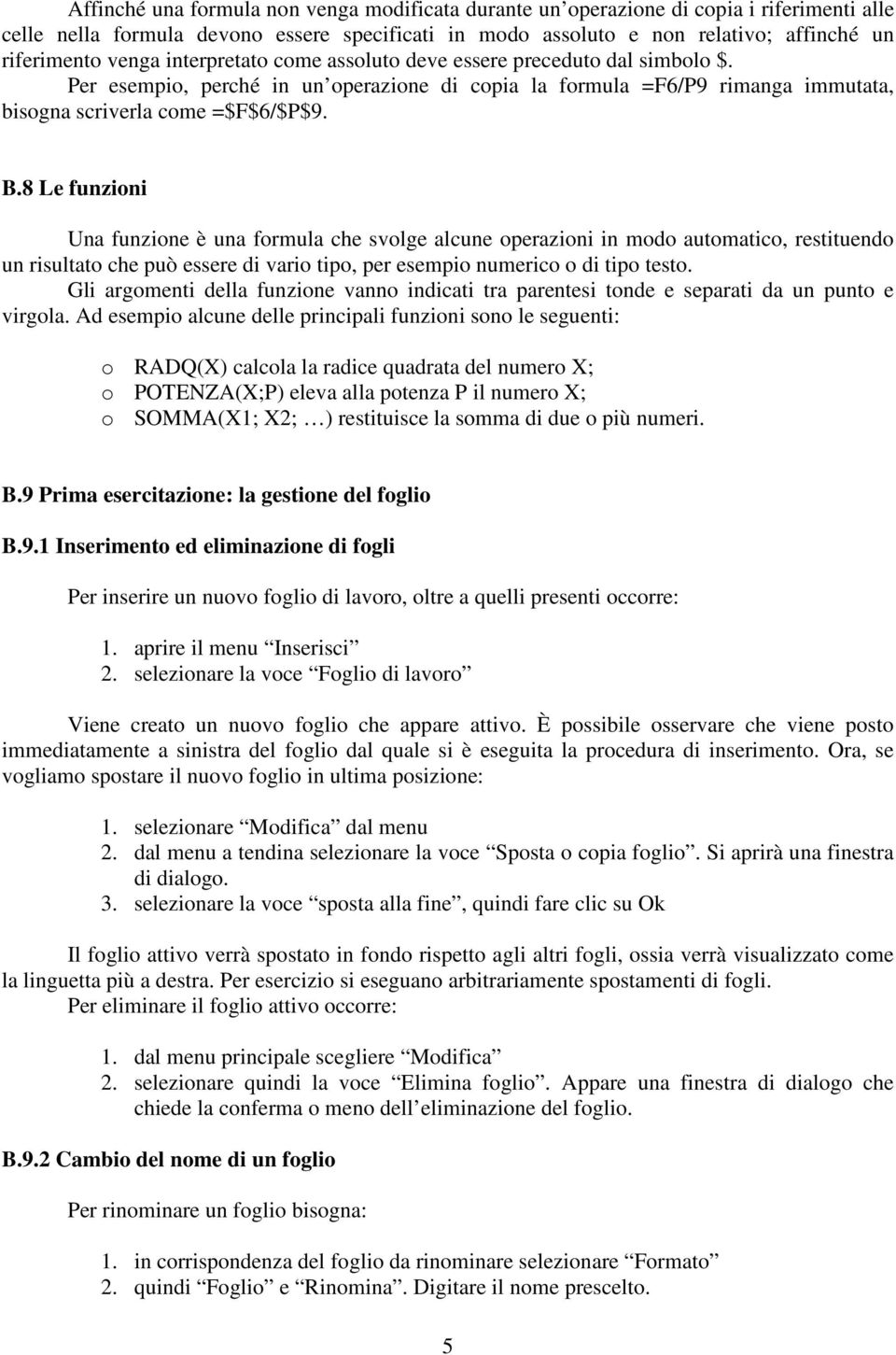 Affinché una formula non venga modificata durante un'operazione di copia i riferimenti alle celle nella formula devono essere specificati in modo assoluto e non relativo; affinché un riferimento venga interpretato come assoluto deve essere preceduto dal simbolo \$.
Per esempio, perché in un'operazione di copia la formula =F6/P9 rimanga immutata, bisogna scriverla come =\$F\$6/\$P\$9.

B.8 Le funzioni

Una funzione è una formula che svolge alcune operazioni in modo automatico, restituendo un risultato che può essere di vario tipo, per esempio numerico o di tipo testo.
Gli argomenti della funzione vanno indicati tra parentesi tonde e separati da un punto e virgola. Ad esempio alcune delle principali funzioni sono le seguenti:

o RADQ(X) calcola la radice quadrata del numero X;
o POTENZA(X;P) eleva alla potenza P il numero X;
o SOMMA(X1; X2; …) restituisce la somma di due o più numeri.

B.9 Prima esercitazione: la gestione del foglio

B.9.1 Inserimento ed eliminazione di fogli

Per inserire un nuovo foglio di lavoro, oltre a quelli presenti occorre:

1. aprire il menu "Inserisci"
2. selezionare la voce "Foglio di lavoro"

Viene creato un nuovo foglio che appare attivo. È possibile osservare che viene posto immediatamente a sinistra del foglio dal quale si è eseguita la procedura di inserimento. Ora, se vogliamo spostare il nuovo foglio in ultima posizione:

1. selezionare "Modifica" dal menu
2. dal menu a tendina selezionare la voce "Sposta o copia foglio". Si aprirà una finestra di dialogo.
3. selezionare la voce "sposta alla fine", quindi fare clic su Ok

Il foglio attivo verrà spostato in fondo rispetto agli altri fogli, ossia verrà visualizzato come la linguetta più a destra. Per esercizio si eseguano arbitrariamente spostamenti di fogli.
Per eliminare il foglio attivo occorre:

1. dal menu principale scegliere "Modifica"
2. selezionare quindi la voce "Elimina foglio". Appare una finestra di dialogo che chiede la conferma o meno dell'eliminazione del foglio.

B.9.2 Cambio del nome di un foglio

Per rinominare un foglio bisogna:

1. in corrispondenza del foglio da rinominare selezionare "Formato"
2. quindi "Foglio" e "Rinomina". Digitare il nome prescelto.

5